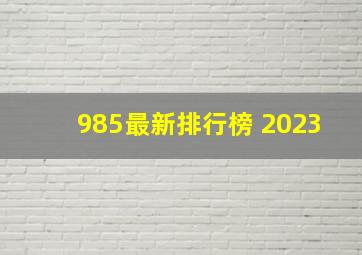 985最新排行榜 2023